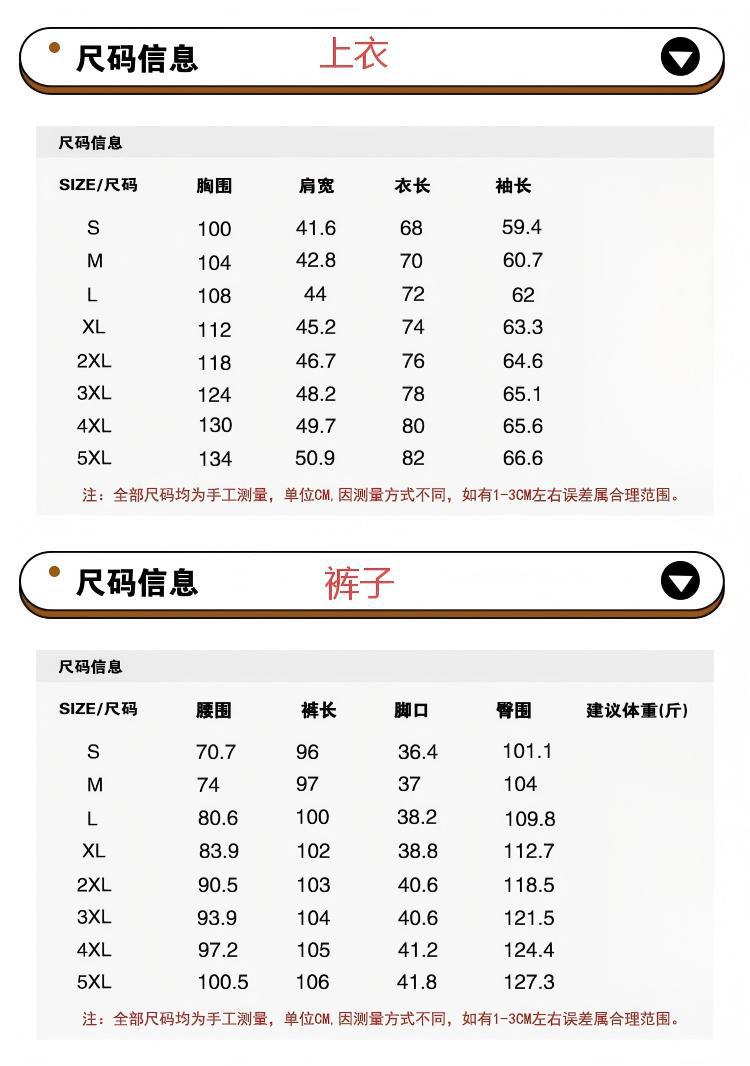 尺码信息 上衣

尺码信息

| SIZE/尺码 | 胸围 | 肩宽 | 衣长 | 袖长 |
|---|---|---|---|---|
| S | 100 | 41.6 | 68 | 59.4 |
| M | 104 | 42.8 | 70 | 60.7 |
| L | 108 | 44 | 72 | 62 |
| XL | 112 | 45.2 | 74 | 63.3 |
| 2XL | 118 | 46.7 | 76 | 64.6 |
| 3XL | 124 | 48.2 | 78 | 65.1 |
| 4XL | 130 | 49.7 | 80 | 65.6 |
| 5XL | 134 | 50.9 | 82 | 66.6 |

注：全部尺码均为手工测量，单位CM,因测量方式不同，如有1-3CM左右误差属合理范围。

尺码信息 裤子

尺码信息

| SIZE/尺码 | 腰围 | 裤长 | 脚口 | 臀围 | 建议体重(斤) |
|---|---|---|---|---|---|
| S | 70.7 | 96 | 36.4 | 101.1 | |
| M | 74 | 97 | 37 | 104 | |
| L | 80.6 | 100 | 38.2 | 109.8 | |
| XL | 83.9 | 102 | 38.8 | 112.7 | |
| 2XL | 90.5 | 103 | 40.6 | 118.5 | |
| 3XL | 93.9 | 104 | 40.6 | 121.5 | |
| 4XL | 97.2 | 105 | 41.2 | 124.4 | |
| 5XL | 100.5 | 106 | 41.8 | 127.3 | |

注：全部尺码均为手工测量，单位CM,因测量方式不同，如有1-3CM左右误差属合理范围。